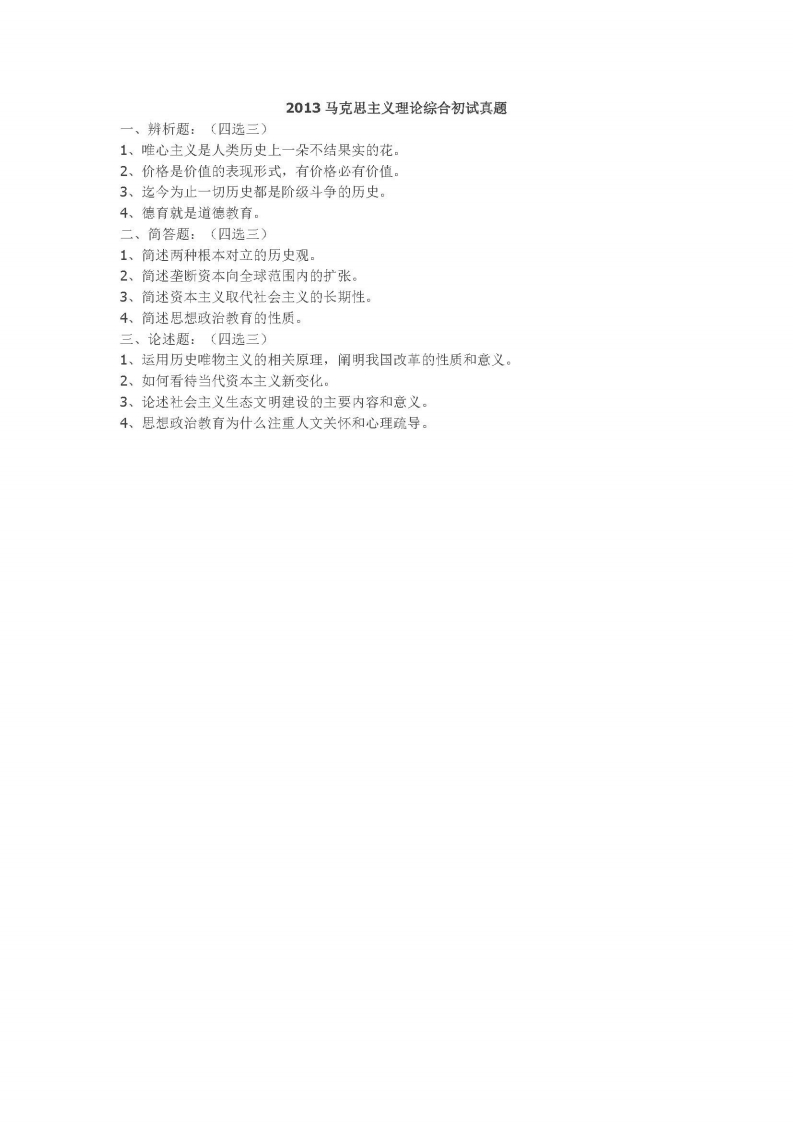 2013 马克思主义理论综合初试真题

一、辨析题：（四选三）

1、唯心主义是人类历史上一朵不结果实的花。

2、价格是价值的表现形式，有价格必有价值。

3、迄今为止一切历史都是阶级斗争的历史。

4、德育就是道德教育。

二、简答题：（四选三）

1、简述两种根本对立的历史观。

2、简述垄断资本向全球范围内的扩张。

3、简述资本主义取代社会主义的长期性。

4、简述思想政治教育的性质。

三、论述题：（四选三）

1、运用历史唯物主义的相关原理，阐明我国改革的性质和意义。

2、如何看待当代资本主义新变化。

3、论述社会主义生态文明建设的主要内容和意义。

4、思想政治教育为什么注重人文关怀和心理疏导。